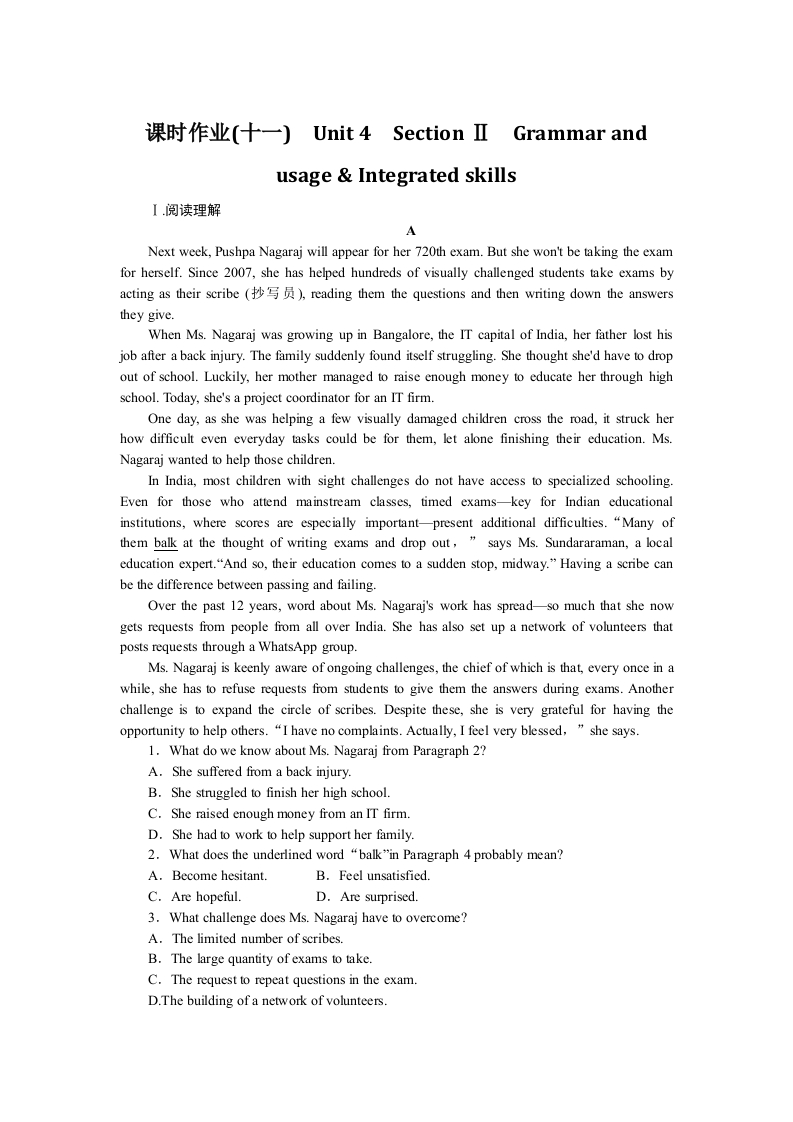 课时作业(十一)　Unit 4　Section Ⅱ　Grammar and usage & Integrated skills

Ⅰ.阅读理解

A

Next week, Pushpa Nagaraj will appear for her 720th exam. But she won't be taking the exam for herself. Since 2007, she has helped hundreds of visually challenged students take exams by acting as their scribe (抄写员), reading them the questions and then writing down the answers they give.

When Ms. Nagaraj was growing up in Bangalore, the IT capital of India, her father lost his job after a back injury. The family suddenly found itself struggling. She thought she'd have to drop out of school. Luckily, her mother managed to raise enough money to educate her through high school. Today, she's a project coordinator for an IT firm.

One day, as she was helping a few visually damaged children cross the road, it struck her how difficult even everyday tasks could be for them, let alone finishing their education. Ms. Nagaraj wanted to help those children.

In India, most children with sight challenges do not have access to specialized schooling. Even for those who attend mainstream classes, timed exams—key for Indian educational institutions, where scores are especially important—present additional difficulties.“Many of them balk at the thought of writing exams and drop out，” says Ms. Sundararaman, a local education expert.“And so, their education comes to a sudden stop, midway.” Having a scribe can be the difference between passing and failing.

Over the past 12 years, word about Ms. Nagaraj's work has spread—so much that she now gets requests from people from all over India. She has also set up a network of volunteers that posts requests through a WhatsApp group.

Ms. Nagaraj is keenly aware of ongoing challenges, the chief of which is that, every once in a while, she has to refuse requests from students to give them the answers during exams. Another challenge is to expand the circle of scribes. Despite these, she is very grateful for having the opportunity to help others.“I have no complaints. Actually, I feel very blessed，”she says.

1．What do we know about Ms. Nagaraj from Paragraph 2?
A．She suffered from a back injury.
B．She struggled to finish her high school.
C．She raised enough money from an IT firm.
D．She had to work to help support her family.

2．What does the underlined word“balk”in Paragraph 4 probably mean?
A．Become hesitant.　　B．Feel unsatisfied.
C．Are hopeful.　　D．Are surprised.

3．What challenge does Ms. Nagaraj have to overcome?
A．The limited number of scribes.
B．The large quantity of exams to take.
C．The request to repeat questions in the exam.
D.The building of a network of volunteers.